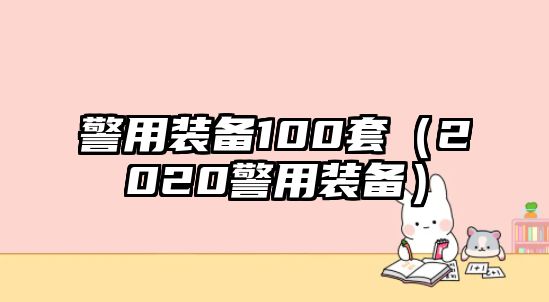 警用装备100套（2020警用装备）